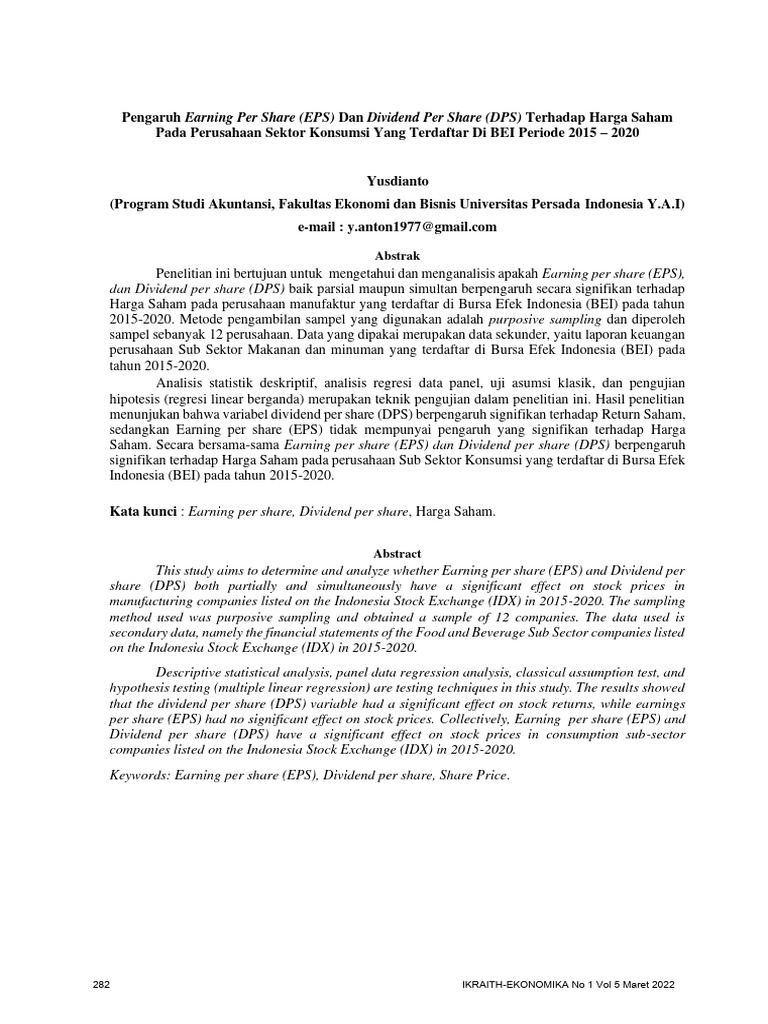 Pengaruh Earning Per Share (EPS) Dan Dividend Per Share (DPS) Terhadap Harga Saham Pada Perusahaan Sektor Konsumsi Yang Terdaftar Di BEI Periode 2015 – 2020

Yusdianto

(Program Studi Akuntansi, Fakultas Ekonomi dan Bisnis Universitas Persada Indonesia Y.A.I)

e-mail : y.anton1977@gmail.com

Abstrak

Penelitian ini bertujuan untuk mengetahui dan menganalisis apakah Earning per share (EPS), dan Dividend per share (DPS) baik parsial maupun simultan berpengaruh secara signifikan terhadap Harga Saham pada perusahaan manufaktur yang terdaftar di Bursa Efek Indonesia (BEI) pada tahun 2015-2020. Metode pengambilan sampel yang digunakan adalah purposive sampling dan diperoleh sampel sebanyak 12 perusahaan. Data yang dipakai merupakan data sekunder, yaitu laporan keuangan perusahaan Sub Sektor Makanan dan minuman yang terdaftar di Bursa Efek Indonesia (BEI) pada tahun 2015-2020.

Analisis statistik deskriptif, analisis regresi data panel, uji asumsi klasik, dan pengujian hipotesis (regresi linear berganda) merupakan teknik pengujian dalam penelitian ini. Hasil penelitian menunjukan bahwa variabel dividend per share (DPS) berpengaruh signifikan terhadap Return Saham, sedangkan Earning per share (EPS) tidak mempunyai pengaruh yang signifikan terhadap Harga Saham. Secara bersama-sama Earning per share (EPS) dan Dividend per share (DPS) berpengaruh signifikan terhadap Harga Saham pada perusahaan Sub Sektor Konsumsi yang terdaftar di Bursa Efek Indonesia (BEI) pada tahun 2015-2020.

Kata kunci : Earning per share, Dividend per share, Harga Saham.

Abstract

This study aims to determine and analyze whether Earning per share (EPS) and Dividend per share (DPS) both partially and simultaneously have a significant effect on stock prices in manufacturing companies listed on the Indonesia Stock Exchange (IDX) in 2015-2020. The sampling method used was purposive sampling and obtained a sample of 12 companies. The data used is secondary data, namely the financial statements of the Food and Beverage Sub Sector companies listed on the Indonesia Stock Exchange (IDX) in 2015-2020.

Descriptive statistical analysis, panel data regression analysis, classical assumption test, and hypothesis testing (multiple linear regression) are testing techniques in this study. The results showed that the dividend per share (DPS) variable had a significant effect on stock returns, while earnings per share (EPS) had no significant effect on stock prices. Collectively, Earning per share (EPS) and Dividend per share (DPS) have a significant effect on stock prices in consumption sub-sector companies listed on the Indonesia Stock Exchange (IDX) in 2015-2020.

Keywords: Earning per share (EPS), Dividend per share, Share Price.

282

IKRAITH-EKONOMIKA No 1 Vol 5 Maret 2022